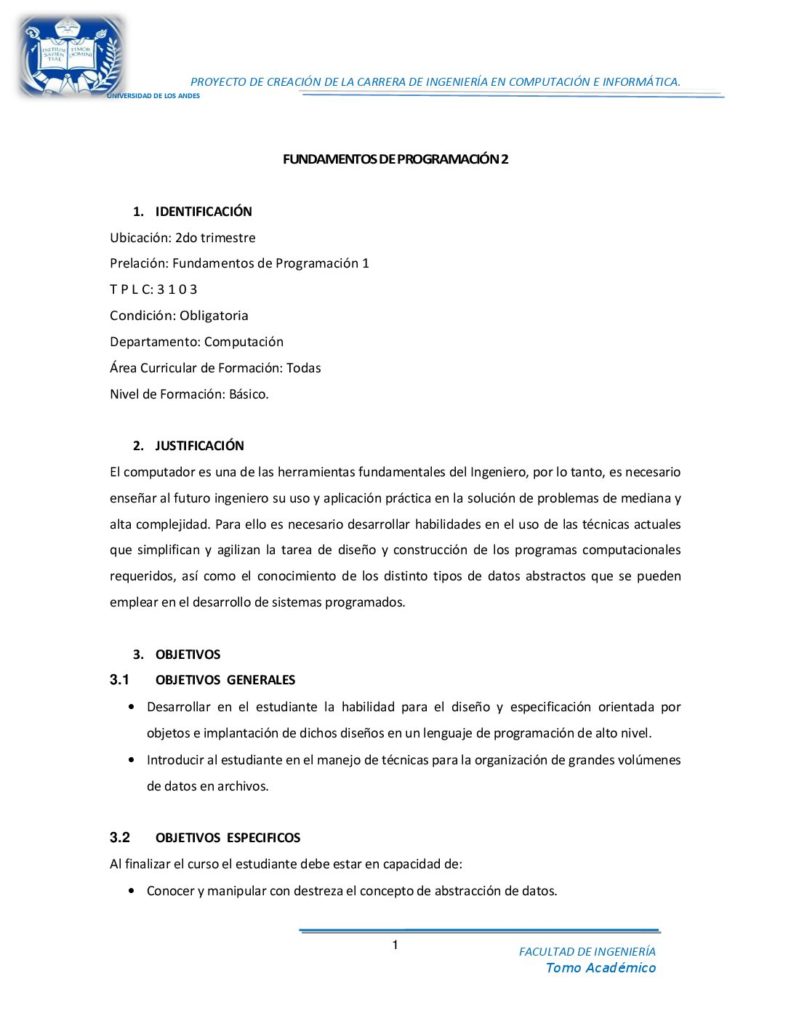 PROYECTO DE CREACIÓN DE LA CARRERA DE INGENIERÍA EN COMPUTACIÓN E INFORMÁTICA.

UNIVERSIDAD DE LOS ANDES

FUNDAMENTOS DE PROGRAMACIÓN 2

1. IDENTIFICACIÓN

Ubicación: 2do trimestre

Prelación: Fundamentos de Programación 1

T P L C: 3 1 0 3

Condición: Obligatoria

Departamento: Computación

Área Curricular de Formación: Todas

Nivel de Formación: Básico.

2. JUSTIFICACIÓN

El computador es una de las herramientas fundamentales del Ingeniero, por lo tanto, es necesario enseñar al futuro ingeniero su uso y aplicación práctica en la solución de problemas de mediana y alta complejidad. Para ello es necesario desarrollar habilidades en el uso de las técnicas actuales que simplifican y agilizan la tarea de diseño y construcción de los programas computacionales requeridos, así como el conocimiento de los distinto tipos de datos abstractos que se pueden emplear en el desarrollo de sistemas programados.

3. OBJETIVOS

3.1 OBJETIVOS GENERALES

• Desarrollar en el estudiante la habilidad para el diseño y especificación orientada por objetos e implantación de dichos diseños en un lenguaje de programación de alto nivel.

• Introducir al estudiante en el manejo de técnicas para la organización de grandes volúmenes de datos en archivos.

3.2 OBJETIVOS ESPECIFICOS

Al finalizar el curso el estudiante debe estar en capacidad de:

• Conocer y manipular con destreza el concepto de abstracción de datos.

1

FACULTAD DE INGENIERÍA
Tomo Académico